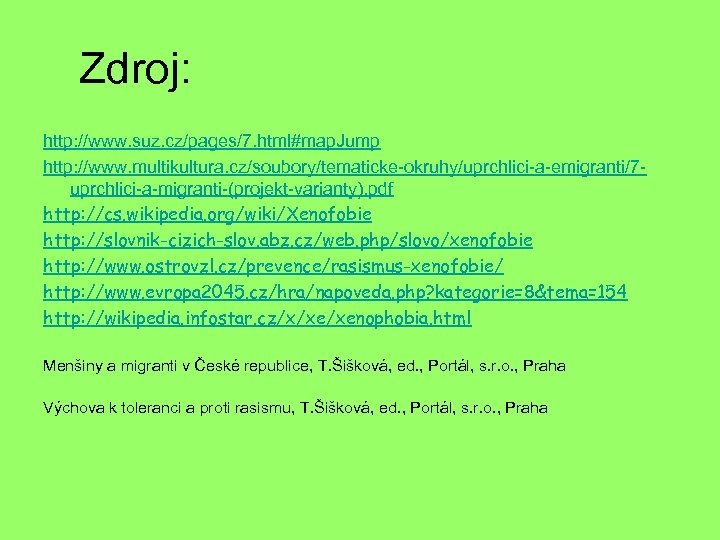 Zdroj:

http://www.suz.cz/pages/7.html#mapJump

http://www.multikultura.cz/soubory/tematicke-okruhy/uprchlici-a-emigranti/7-uprchlici-a-migranti-(projekt-varianty).pdf

http://cs.wikipedia.org/wiki/Xenofobie

http://slovnik-cizich-slov.abz.cz/web.php/slovo/xenofobie

http://www.ostrovzl.cz/prevence/rasismus-xenofobie/

http://www.evropa2045.cz/hra/napoveda.php?kategorie=8&tema=154

http://wikipedia.infostar.cz/x/xe/xenophobia.html

Menšiny a migranti v České republice, T.Šišková, ed., Portál, s.r.o., Praha

Výchova k toleranci a proti rasismu, T.Šišková, ed., Portál, s.r.o., Praha